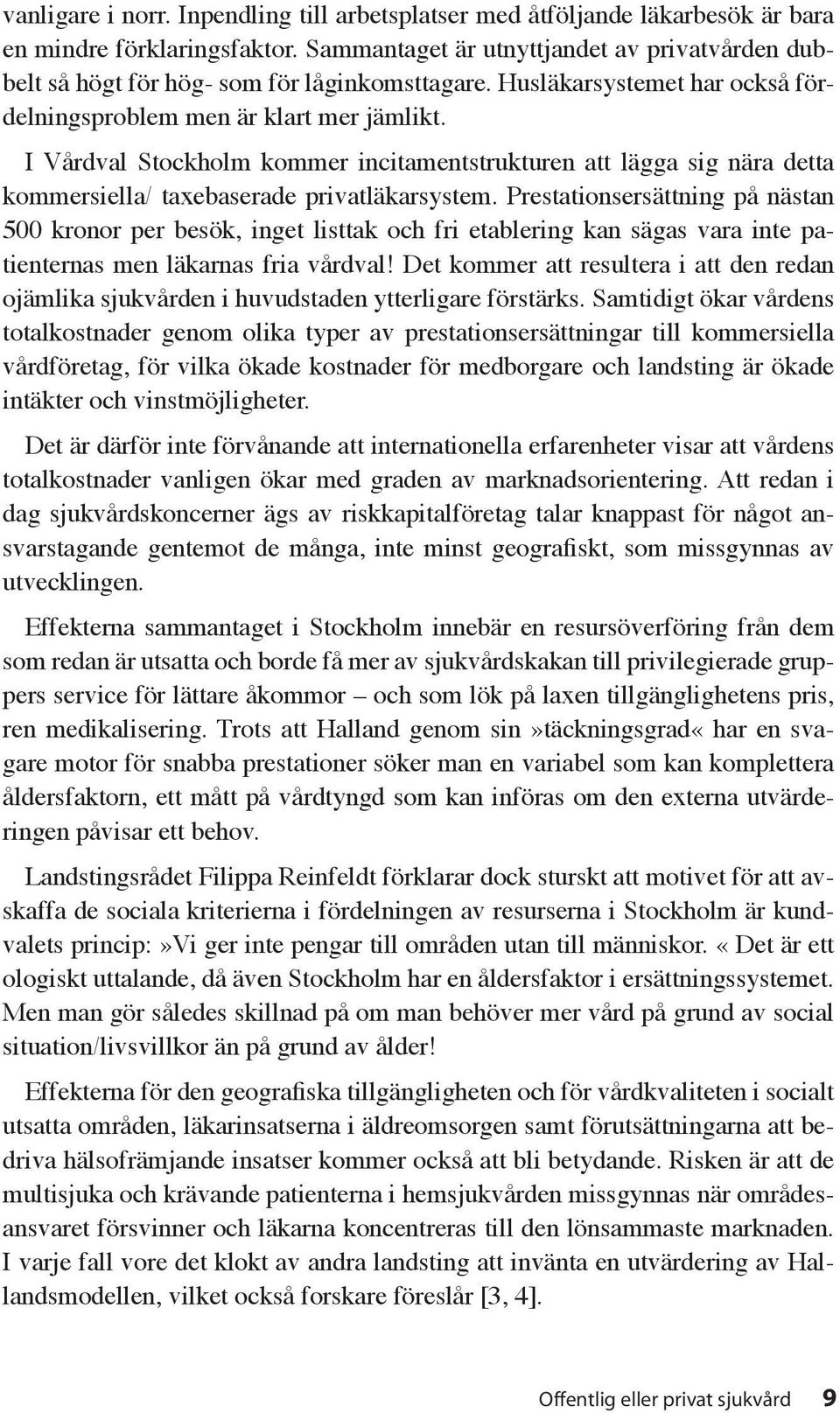 vanligare i norr. Inpendling till arbetsplatser med åtföljande läkarbesök är bara en mindre förklaringsfaktor. Sammantaget är utnyttjandet av privatvården dubbelt så högt för hög- som för låginkomsttagare. Husläkarsystemet har också fördelningsproblem men är klart mer jämlikt.

I Vårdval Stockholm kommer incitamentstrukturen att lägga sig nära detta kommersiella/ taxebaserade privatläkarsystem. Prestationsersättning på nästan 500 kronor per besök, inget listtak och fri etablering kan sägas vara inte patienternas men läkarnas fria vårdval! Det kommer att resultera i att den redan ojämlika sjukvården i huvudstaden ytterligare förstärks. Samtidigt ökar vårdens totalkostnader genom olika typer av prestationsersättningar till kommersiella vårdföretag, för vilka ökade kostnader för medborgare och landsting är ökade intäkter och vinstmöjligheter.

Det är därför inte förvånande att internationella erfarenheter visar att vårdens totalkostnader vanligen ökar med graden av marknadsorientering. Att redan i dag sjukvårdskoncerner ägs av riskkapitalföretag talar knappast för något ansvarstagande gentemot de många, inte minst geografiskt, som missgynnas av utvecklingen.

Effekterna sammantaget i Stockholm innebär en resursöverföring från dem som redan är utsatta och borde få mer av sjukvårdskakan till privilegierade gruppers service för lättare åkommor – och som lök på laxen tillgänglighetens pris, ren medikalisering. Trots att Halland genom sin»täckningsgrad« har en svagare motor för snabba prestationer söker man en variabel som kan komplettera åldersfaktorn, ett mått på vårdtyngd som kan införas om den externa utvärderingen påvisar ett behov.

Landstingsrådet Filippa Reinfeldt förklarar dock sturskt att motivet för att avskaffa de sociala kriterierna i fördelningen av resurserna i Stockholm är kundvalets princip:»Vi ger inte pengar till områden utan till människor. «Det är ett ologiskt uttalande, då även Stockholm har en åldersfaktor i ersättningssystemet. Men man gör således skillnad på om man behöver mer vård på grund av social situation/livsvillkor än på grund av ålder!

Effekterna för den geografiska tillgängligheten och för vårdkvaliteten i socialt utsatta områden, läkarinsatserna i äldreomsorgen samt förutsättningarna att bedriva hälsofrämjande insatser kommer också att bli betydande. Risken är att de multisjuka och krävande patienterna i hemsjukvården missgynnas när områdesansvaret försvinner och läkarna koncentreras till den lönsammaste marknaden. I varje fall vore det klokt av andra landsting att invänta en utvärdering av Hallandsmodellen, vilket också forskare föreslår [3, 4].

Offentlig eller privat sjukvård 9